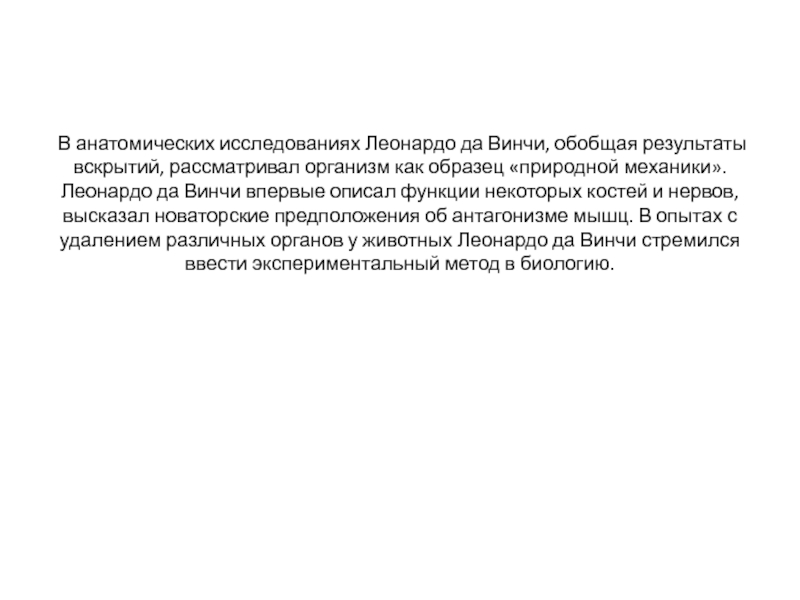 В анатомических исследованиях Леонардо да Винчи, обобщая результаты вскрытий, рассматривал организм как образец «природной механики». Леонардо да Винчи впервые описал функции некоторых костей и нервов, высказал новаторские предположения об антагонизме мышц. В опытах с удалением различных органов у животных Леонардо да Винчи стремился ввести экспериментальный метод в биологию.